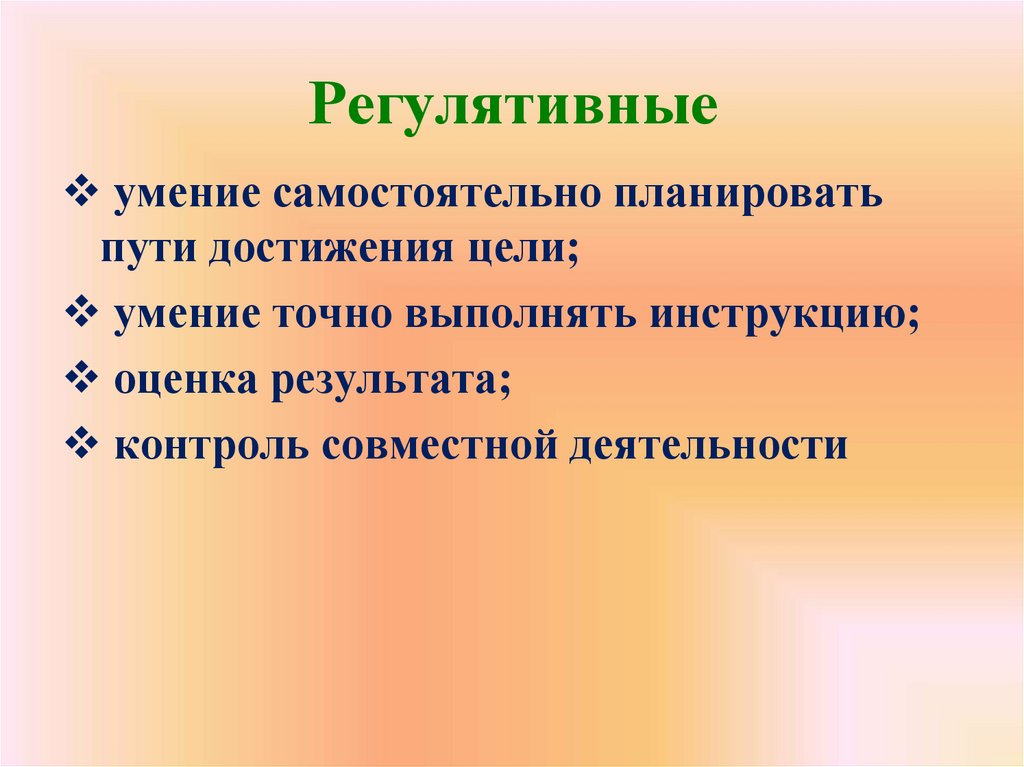 Регулятивные

❖ умение самостоятельно планировать пути достижения цели;

❖ умение точно выполнять инструкцию;

❖ оценка результата;

❖ контроль совместной деятельности